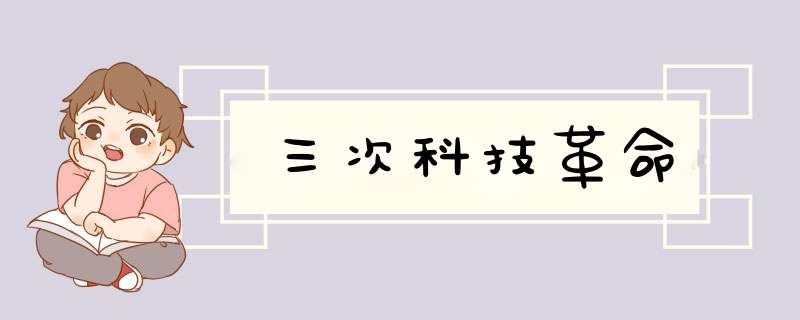 三次科技革命